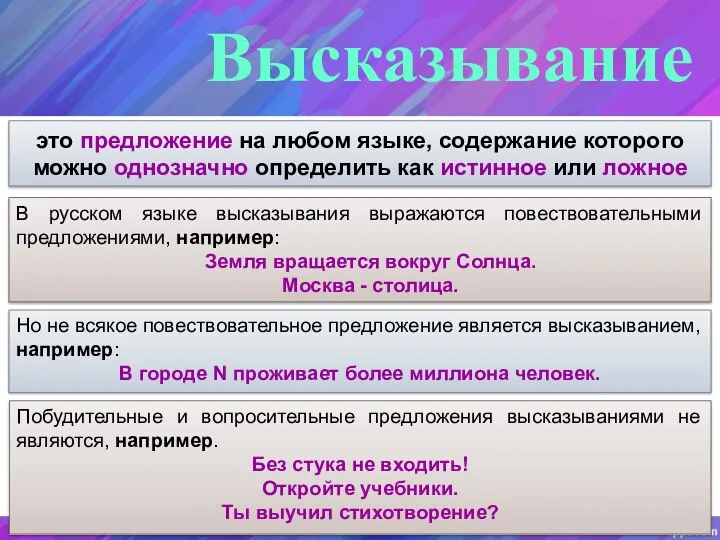 Высказывание

это предложение на любом языке, содержание которого можно однозначно определить как истинное или ложное

В русском языке высказывания выражаются повествовательными предложениями, например:
Земля вращается вокруг Солнца.
Москва - столица.

Но не всякое повествовательное предложение является высказыванием, например:
В городе N проживает более миллиона человек.

Побудительные и вопросительные предложения высказываниями не являются, например.
Без стука не входить!
Откройте учебники.
Ты выучил стихотворение?